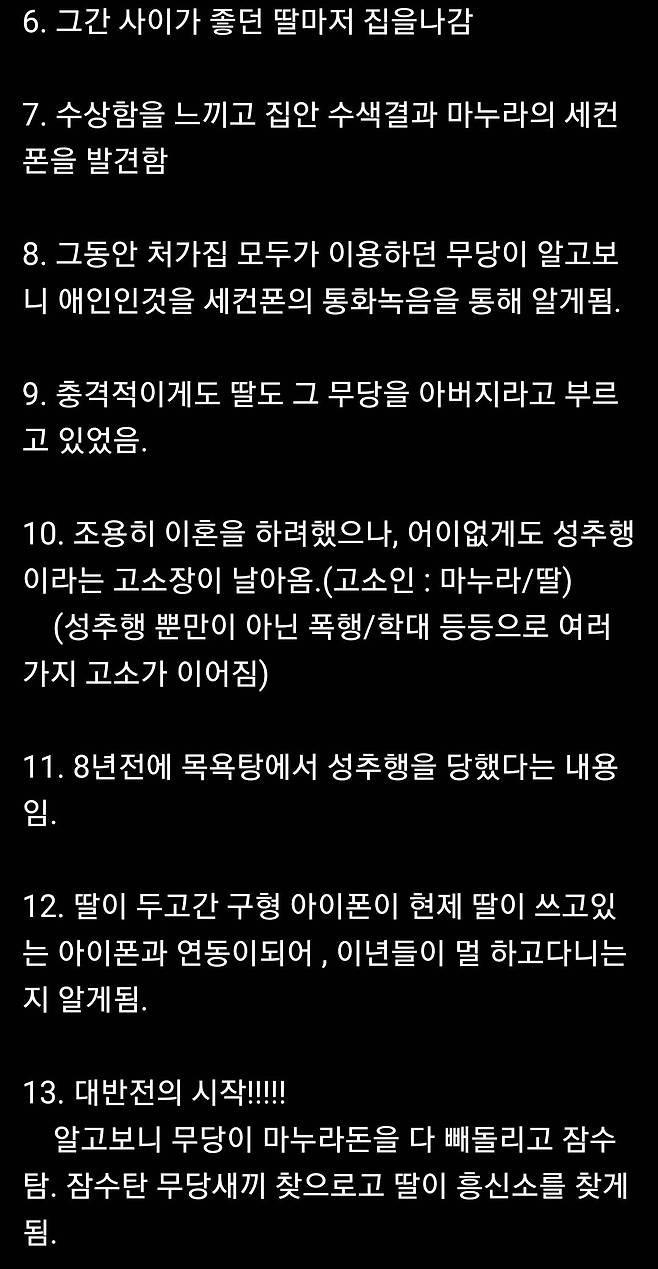 6. 그간 사이가 좋던 딸마저 집을나감

7. 수상함을 느끼고 집안 수색결과 마누라의 세컨폰을 발견함

8. 그동안 처가집 모두가 이용하던 무당이 알고보니 애인인것을 세컨폰의 통화녹음을 통해 알게됨.

9. 충격적이게도 딸도 그 무당을 아버지라고 부르고 있었음.

10. 조용히 이혼을 하려했으나, 어이없게도 성추행이라는 고소장이 날아옴.(고소인 : 마누라/딸)
(성추행 뿐만이 아닌 폭행/학대 등등으로 여러가지 고소가 이어짐)

11. 8년전에 목욕탕에서 성추행을 당했다는 내용임.

12. 딸이 두고간 구형 아이폰이 현제 딸이 쓰고있는 아이폰과 연동이되어 , 이년들이 멀 하고다니는지 알게됨.

13. 대반전의 시작!!!!!
알고보니 무당이 마누라돈을 다 빼돌리고 잠수탐. 잠수탄 무당새끼 찾으로고 딸이 흥신소를 찾게됨.